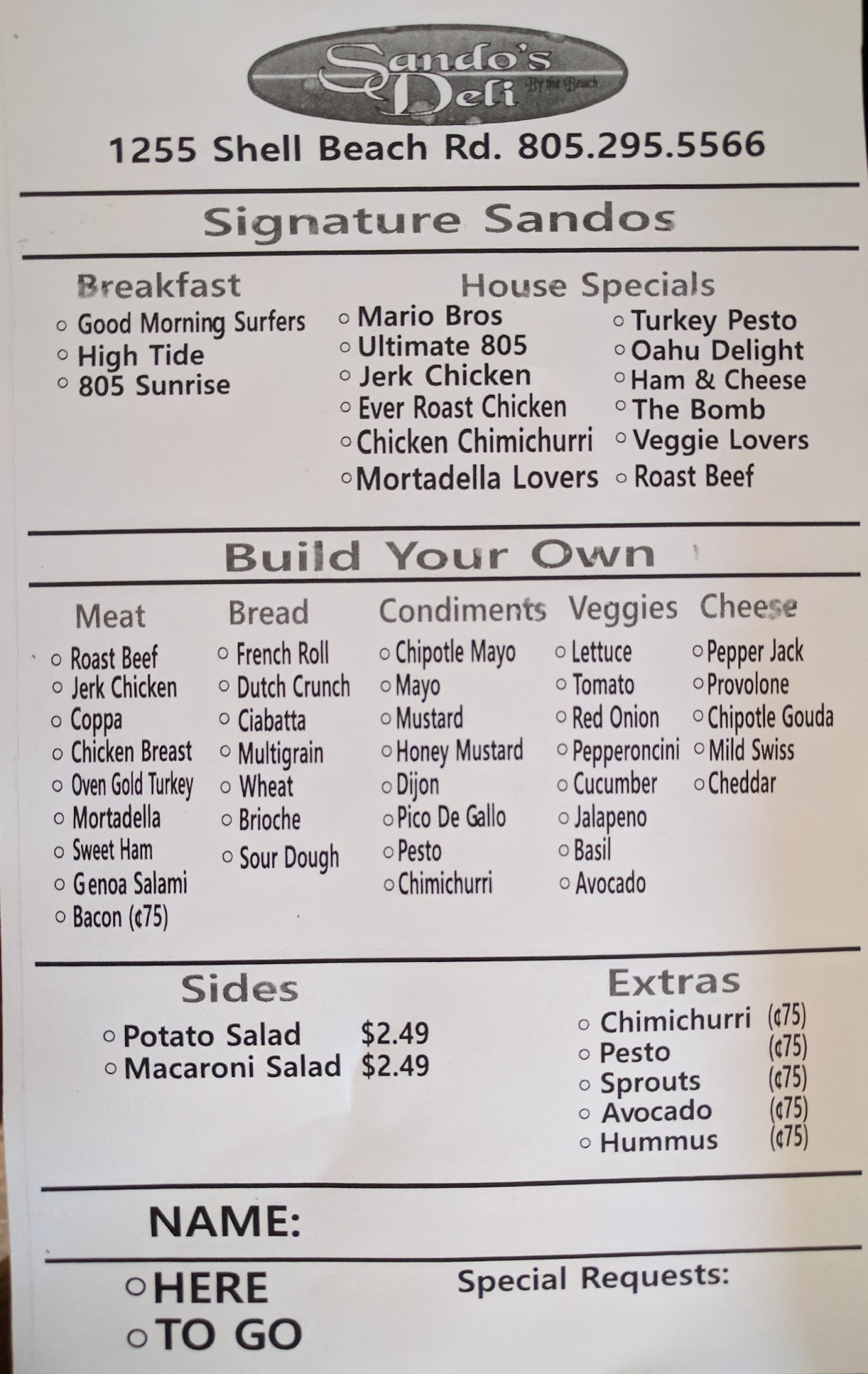 Sando's Deli
By the Beach

1255 Shell Beach Rd. 805.295.5566

Signature Sandos

Breakfast
○ Good Morning Surfers
○ High Tide
○ 805 Sunrise

House Specials
○ Mario Bros
○ Ultimate 805
○ Jerk Chicken
○ Ever Roast Chicken
○ Chicken Chimichurri
○ Mortadella Lovers

○ Turkey Pesto
○ Oahu Delight
○ Ham & Cheese
○ The Bomb
○ Veggie Lovers
○ Roast Beef

Build Your Own

Meat
○ Roast Beef
○ Jerk Chicken
○ Coppa
○ Chicken Breast
○ Oven Gold Turkey
○ Mortadella
○ Sweet Ham
○ Genoa Salami
○ Bacon (¢75)

Bread
○ French Roll
○ Dutch Crunch
○ Ciabatta
○ Multigrain
○ Wheat
○ Brioche
○ Sour Dough

Condiments
○ Chipotle Mayo
○ Mayo
○ Mustard
○ Honey Mustard
○ Dijon
○ Pico De Gallo
○ Pesto
○ Chimichurri

Veggies
○ Lettuce
○ Tomato
○ Red Onion
○ Pepperoncini
○ Cucumber
○ Jalapeno
○ Basil
○ Avocado

Cheese
○ Pepper Jack
○ Provolone
○ Chipotle Gouda
○ Mild Swiss
○ Cheddar

Sides
○ Potato Salad $2.49
○ Macaroni Salad $2.49

Extras
○ Chimichurri (¢75)
○ Pesto (¢75)
○ Sprouts (¢75)
○ Avocado (¢75)
○ Hummus (¢75)

NAME:

○ HERE
○ TO GO

Special Requests: